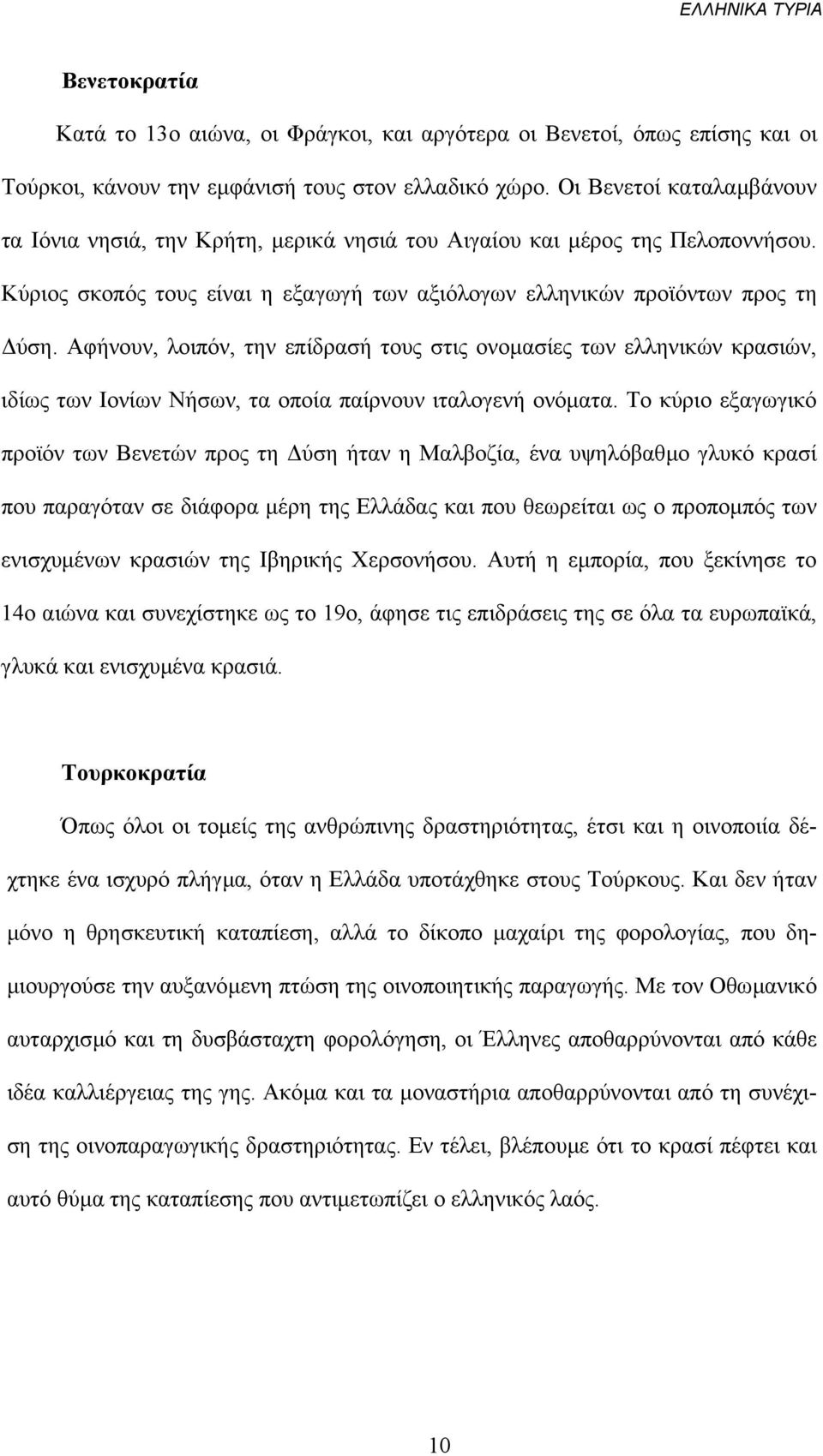 ΕΛΛΗΝΙΚΑ ΤΥΡΙΑ

Βενετοκρατία

Κατά το 13ο αιώνα, οι Φράγκοι, και αργότερα οι Βενετοί, όπως επίσης και οι Τούρκοι, κάνουν την εμφάνισή τους στον ελλαδικό χώρο. Οι Βενετοί καταλαμβάνουν τα Ιόνια νησιά, την Κρήτη, μερικά νησιά του Αιγαίου και μέρος της Πελοποννήσου. Κύριος σκοπός τους είναι η εξαγωγή των αξιόλογων ελληνικών προϊόντων προς τη Δύση. Αφήνουν, λοιπόν, την επίδρασή τους στις ονομασίες των ελληνικών κρασιών, ιδίως των Ιονίων Νήσων, τα οποία παίρνουν ιταλογενή ονόματα. Το κύριο εξαγωγικό προϊόν των Βενετών προς τη Δύση ήταν η Μαλβοζία, ένα υψηλόβαθμο γλυκό κρασί που παραγόταν σε διάφορα μέρη της Ελλάδας και που θεωρείται ως ο προπομπός των ενισχυμένων κρασιών της Ιβηρικής Χερσονήσου. Αυτή η εμπορία, που ξεκίνησε το 14ο αιώνα και συνεχίστηκε ως το 19ο, άφησε τις επιδράσεις της σε όλα τα ευρωπαϊκά, γλυκά και ενισχυμένα κρασιά.

Τουρκοκρατία

Όπως όλοι οι τομείς της ανθρώπινης δραστηριότητας, έτσι και η οινοποιία δέχτηκε ένα ισχυρό πλήγμα, όταν η Ελλάδα υποτάχθηκε στους Τούρκους. Και δεν ήταν μόνο η θρησκευτική καταπίεση, αλλά το δίκοπο μαχαίρι της φορολογίας, που δημιουργούσε την αυξανόμενη πτώση της οινοποιητικής παραγωγής. Με τον Οθωμανικό αυταρχισμό και τη δυσβάσταχτη φορολόγηση, οι Έλληνες αποθαρρύνονται από κάθε ιδέα καλλιέργειας της γης. Ακόμα και τα μοναστήρια αποθαρρύνονται από τη συνέχιση της οινοπαραγωγικής δραστηριότητας. Εν τέλει, βλέπουμε ότι το κρασί πέφτει και αυτό θύμα της καταπίεσης που αντιμετωπίζει ο ελληνικός λαός.

10